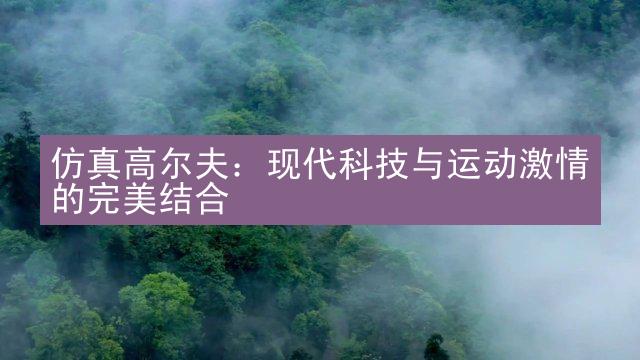 仿真高尔夫：现代科技与运动激情的完美结合